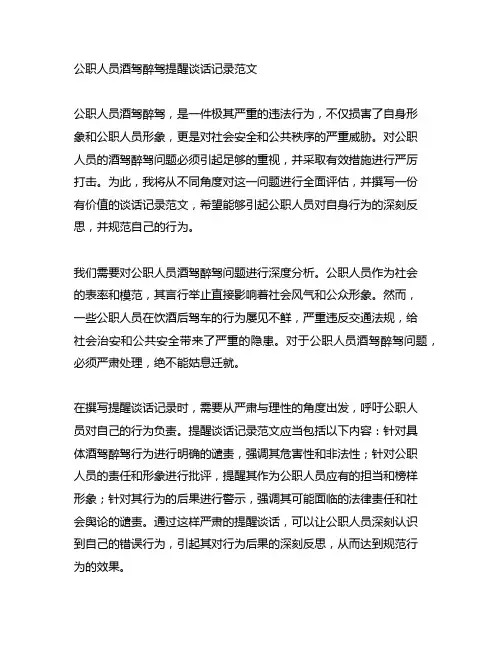 公职人员酒驾醉驾提醒谈话记录范文

公职人员酒驾醉驾，是一件极其严重的违法行为，不仅损害了自身形象和公职人员形象，更是对社会安全和公共秩序的严重威胁。对公职人员的酒驾醉驾问题必须引起足够的重视，并采取有效措施进行严厉打击。为此，我将从不同角度对这一问题进行全面评估，并撰写一份有价值的谈话记录范文，希望能够引起公职人员对自身行为的深刻反思，并规范自己的行为。

我们需要对公职人员酒驾醉驾问题进行深度分析。公职人员作为社会的表率和模范，其言行举止直接影响着社会风气和公众形象。然而，一些公职人员在饮酒后驾车的行为屡见不鲜，严重违反交通法规，给社会治安和公共安全带来了严重的隐患。对于公职人员酒驾醉驾问题，必须严肃处理，绝不能姑息迁就。

在撰写提醒谈话记录时，需要从严肃与理性的角度出发，呼吁公职人员对自己的行为负责。提醒谈话记录范文应当包括以下内容：针对具体酒驾醉驾行为进行明确的谴责，强调其危害性和非法性；针对公职人员的责任和形象进行批评，提醒其作为公职人员应有的担当和榜样形象；针对其行为的后果进行警示，强调其可能面临的法律责任和社会舆论的谴责。通过这样严肃的提醒谈话，可以让公职人员深刻认识到自己的错误行为，引起其对行为后果的深刻反思，从而达到规范行为的效果。